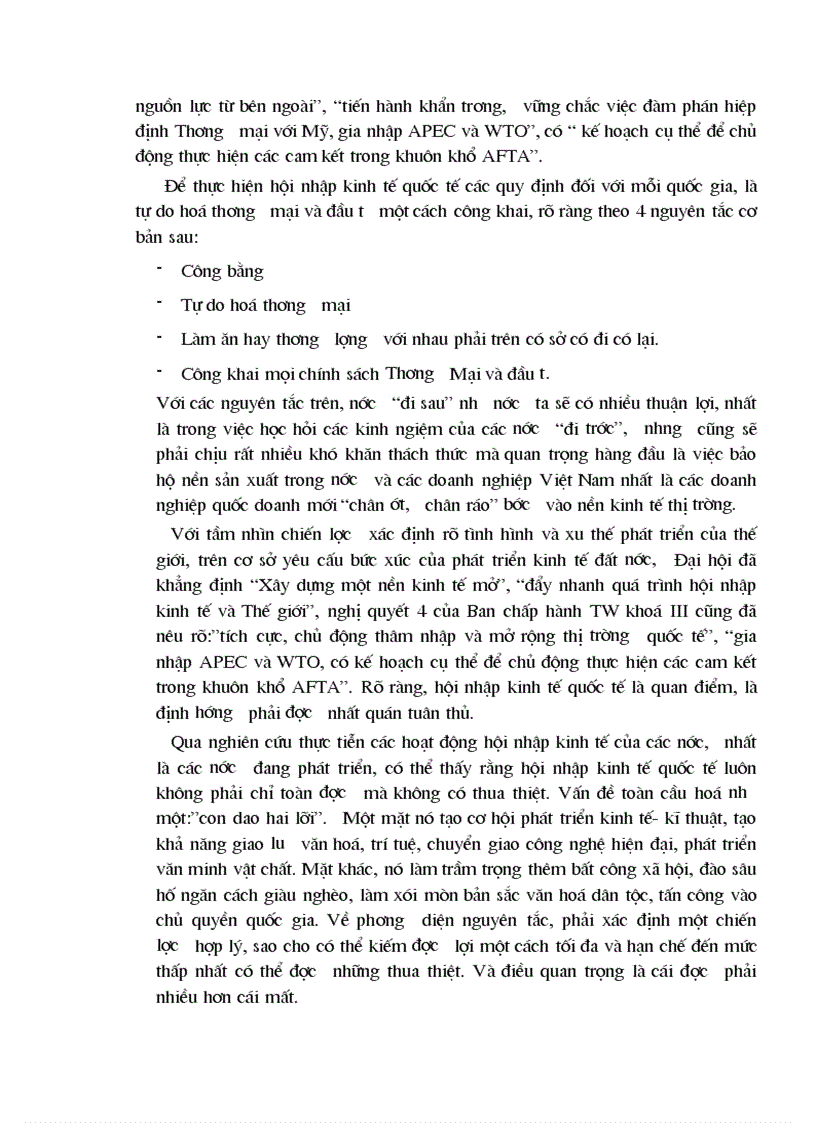 nguồn lực từ bên ngoài", "tiến hành khẩn trơng, vững chắc việc đàm phán hiệp định Thơng mại với Mỹ, gia nhập APEC và WTO", có " kế hoạch cụ thể để chủ động thực hiện các cam kết trong khuôn khổ AFTA".

Để thực hiện hội nhập kinh tế quốc tế các quy định đối với mỗi quốc gia, là tự do hoá thơng mại và đầu t một cách công khai, rõ ràng theo 4 nguyên tắc cơ bản sau:

- Công bằng

- Tự do hoá thơng mại

- Làm ăn hay thơng lợng với nhau phải trên có sở có đi có lại.

- Công khai mọi chính sách Thơng Mại và đầu t.

Với các nguyên tắc trên, nớc "đi sau" nh nớc ta sẽ có nhiều thuận lợi, nhất là trong việc học hỏi các kinh ngiệm của các nớc "đi trớc", nhng cũng sẽ phải chịu rất nhiều khó khăn thách thức mà quan trọng hàng đầu là việc bảo hộ nền sản xuất trong nớc và các doanh nghiệp Việt Nam nhất là các doanh nghiệp quốc doanh mới "chân ớt, chân ráo" bớc vào nền kinh tế thị trờng.

Với tầm nhìn chiến lợc xác định rõ tình hình và xu thế phát triển của thế giới, trên cơ sở yêu cầu bức xúc của phát triển kinh tế đất nớc, Đại hội đã khẳng định "Xây dựng một nền kinh tế mở", "đẩy nhanh quá trình hội nhập kinh tế và Thế giới", nghị quyết 4 của Ban chấp hành TW khoá III cũng đã nêu rõ:"tích cực, chủ động thâm nhập và mở rộng thị trờng quốc tế", "gia nhập APEC và WTO, có kế hoạch cụ thể để chủ động thực hiện các cam kết trong khuôn khổ AFTA". Rõ ràng, hội nhập kinh tế quốc tế là quan điểm, là định hớng phải đợc nhất quán tuân thủ.

Qua nghiên cứu thực tiễn các hoạt động hội nhập kinh tế của các nớc, nhất là các nớc đang phát triển, có thể thấy rằng hội nhập kinh tế quốc tế luôn không phải chỉ toàn đợc mà không có thua thiệt. Vấn đề toàn cầu hoá nh một:"con dao hai lỡi". Một mặt nó tạo cơ hội phát triển kinh tế- kĩ thuật, tạo khả năng giao lu văn hoá, trí tuệ, chuyển giao công nghệ hiện đại, phát triển văn minh vật chất. Mặt khác, nó làm trầm trọng thêm bất công xã hội, đào sâu hố ngăn cách giàu nghèo, làm xói mòn bản sắc văn hoá dân tộc, tấn công vào chủ quyền quốc gia. Về phơng diện nguyên tắc, phải xác định một chiến lợc hợp lý, sao cho có thể kiếm đợc lợi một cách tối đa và hạn chế đến mức thấp nhất có thể đợc những thua thiệt. Và điều quan trọng là cái đợc phải nhiều hơn cái mất.